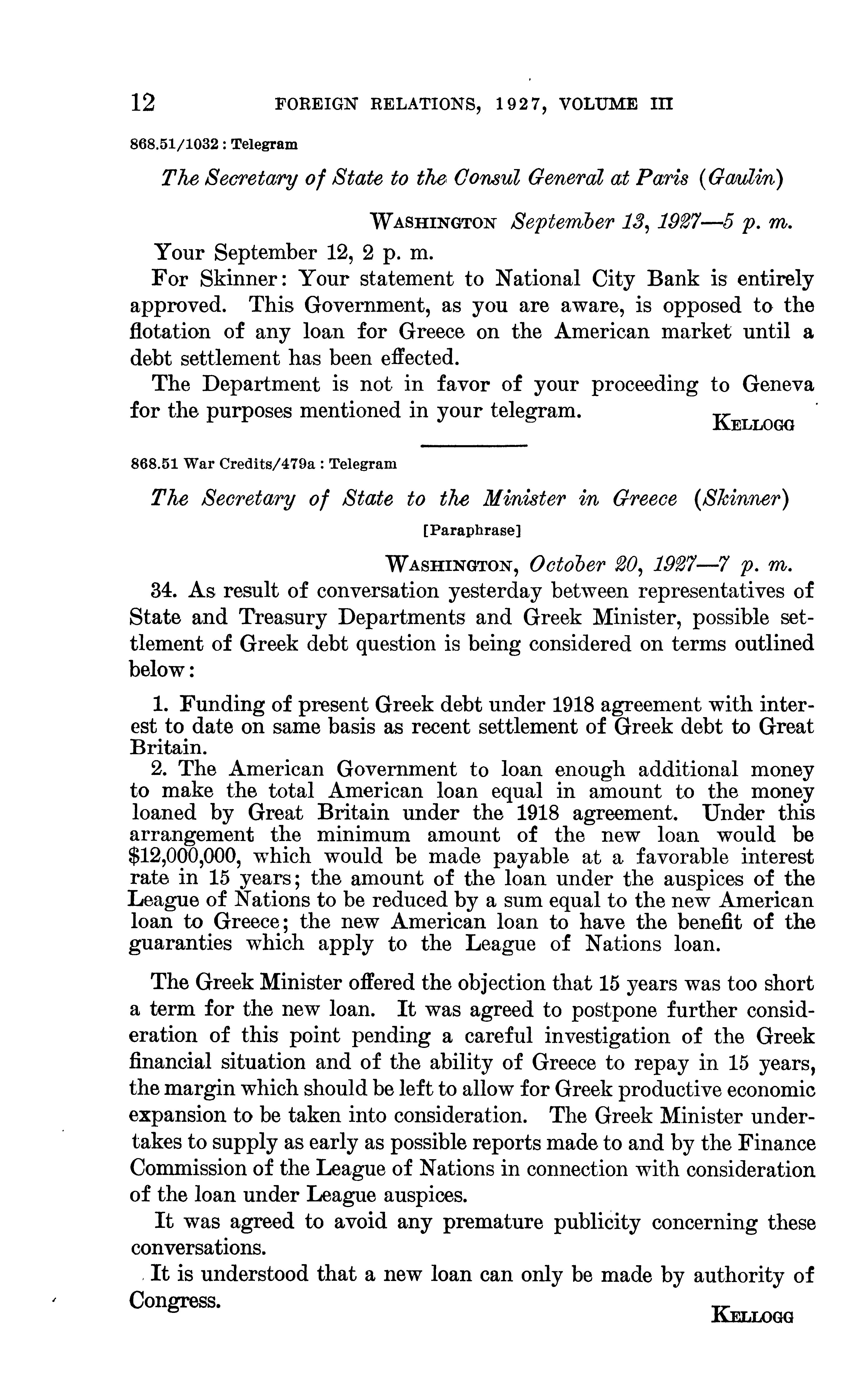 12 FOREIGN RELATIONS, 1927, VOLUME III

868.51/1032 : Telegram

The Secretary of State to the Consul General at Paris (Gaulin)

WASHINGTON September 13, 1927—5 p. m.

Your September 12, 2 p. m.

For Skinner: Your statement to National City Bank is entirely approved. This Government, as you are aware, is opposed to the flotation of any loan for Greece on the American market until a debt settlement has been effected.

The Department is not in favor of your proceeding to Geneva for the purposes mentioned in your telegram.

KELLOGG

868.51 War Credits/479a : Telegram

The Secretary of State to the Minister in Greece (Skinner)

[Paraphrase]

WASHINGTON, October 20, 1927—7 p. m.

34. As result of conversation yesterday between representatives of State and Treasury Departments and Greek Minister, possible settlement of Greek debt question is being considered on terms outlined below:

1. Funding of present Greek debt under 1918 agreement with interest to date on same basis as recent settlement of Greek debt to Great Britain.

2. The American Government to loan enough additional money to make the total American loan equal in amount to the money loaned by Great Britain under the 1918 agreement. Under this arrangement the minimum amount of the new loan would be $12,000,000, which would be made payable at a favorable interest rate in 15 years; the amount of the loan under the auspices of the League of Nations to be reduced by a sum equal to the new American loan to Greece; the new American loan to have the benefit of the guaranties which apply to the League of Nations loan.

The Greek Minister offered the objection that 15 years was too short a term for the new loan. It was agreed to postpone further consideration of this point pending a careful investigation of the Greek financial situation and of the ability of Greece to repay in 15 years, the margin which should be left to allow for Greek productive economic expansion to be taken into consideration. The Greek Minister undertakes to supply as early as possible reports made to and by the Finance Commission of the League of Nations in connection with consideration of the loan under League auspices.

It was agreed to avoid any premature publicity concerning these conversations.

It is understood that a new loan can only be made by authority of Congress.

KELLOGG